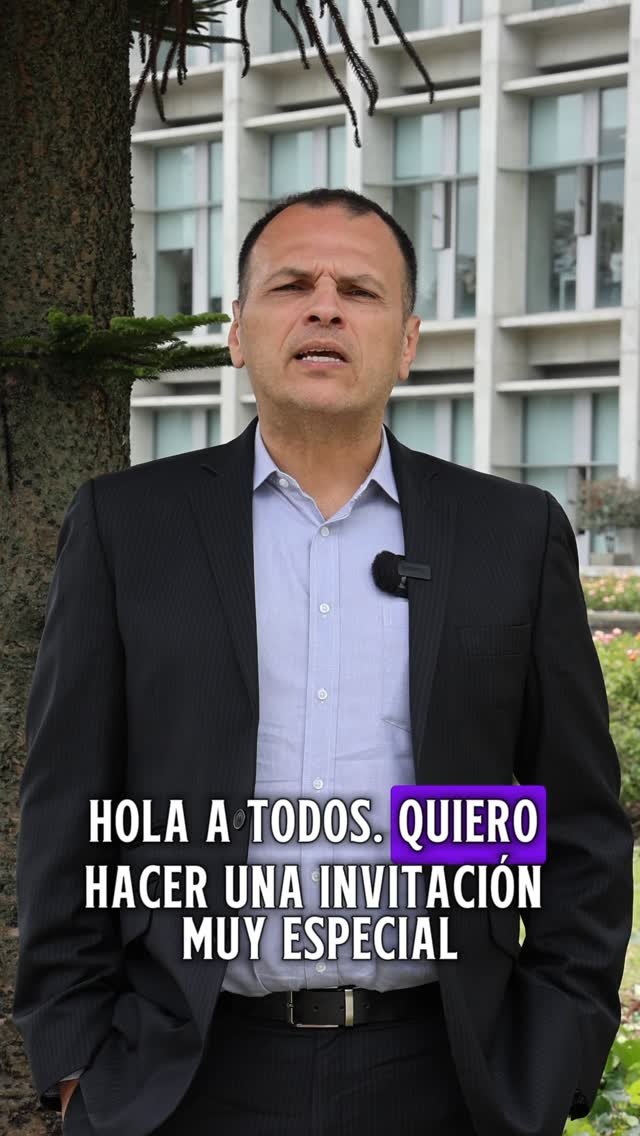 HOLA A TODOS. QUIERO HACER UNA INVITACIÓN MUY ESPECIAL